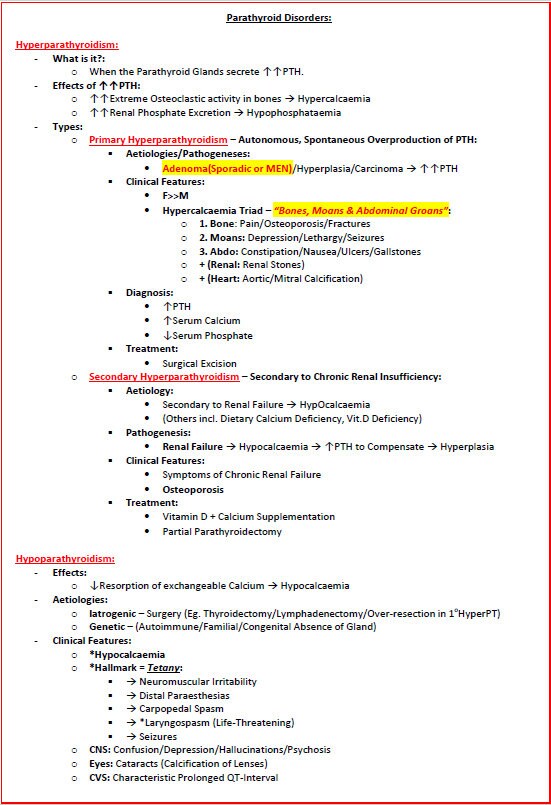 Parathyroid Disorders:

Hyperparathyroidism:

- What is it?:
  - When the Parathyroid Glands secrete ↑↑PTH.
- Effects of ↑↑PTH:
  - ↑↑Extreme Osteoclastic activity in bones → Hypercalcaemia
  - ↑↑Renal Phosphate Excretion → Hypophosphataemia
- Types:
  - Primary Hyperparathyroidism – Autonomous, Spontaneous Overproduction of PTH:
    - Aetiologies/Pathogeneses:
      - Adenoma(Sporadic or MEN)/Hyperplasia/Carcinoma → ↑↑PTH
    - Clinical Features:
      - F>>M
      - Hypercalcaemia Triad – "Bones, Moans & Abdominal Groans":
        - 1. Bone: Pain/Osteoporosis/Fractures
        - 2. Moans: Depression/Lethargy/Seizures
        - 3. Abdo: Constipation/Nausea/Ulcers/Gallstones
        - + (Renal: Renal Stones)
        - + (Heart: Aortic/Mitral Calcification)
    - Diagnosis:
      - ↑PTH
      - ↑Serum Calcium
      - ↓Serum Phosphate
    - Treatment:
      - Surgical Excision
  - Secondary Hyperparathyroidism – Secondary to Chronic Renal Insufficiency:
    - Aetiology:
      - Secondary to Renal Failure → HypOcalcaemia
      - (Others incl. Dietary Calcium Deficiency, Vit.D Deficiency)
    - Pathogenesis:
      - Renal Failure → Hypocalcaemia → ↑PTH to Compensate → Hyperplasia
    - Clinical Features:
      - Symptoms of Chronic Renal Failure
      - Osteoporosis
    - Treatment:
      - Vitamin D + Calcium Supplementation
      - Partial Parathyroidectomy

Hypoparathyroidism:

- Effects:
  - ↓Resorption of exchangeable Calcium → Hypocalcaemia
- Aetiologies:
  - Iatrogenic – Surgery (Eg. Thyroidectomy/Lymphadenectomy/Over-resection in 1°HyperPT)
  - Genetic – (Autoimmune/Familial/Congenital Absence of Gland)
- Clinical Features:
  - *Hypocalcaemia
  - *Hallmark = Tetany:
    - → Neuromuscular Irritability
    - → Distal Paraesthesias
    - → Carpopedal Spasm
    - → *Laryngospasm (Life-Threatening)
    - → Seizures
  - CNS: Confusion/Depression/Hallucinations/Psychosis
  - Eyes: Cataracts (Calcification of Lenses)
  - CVS: Characteristic Prolonged QT-Interval